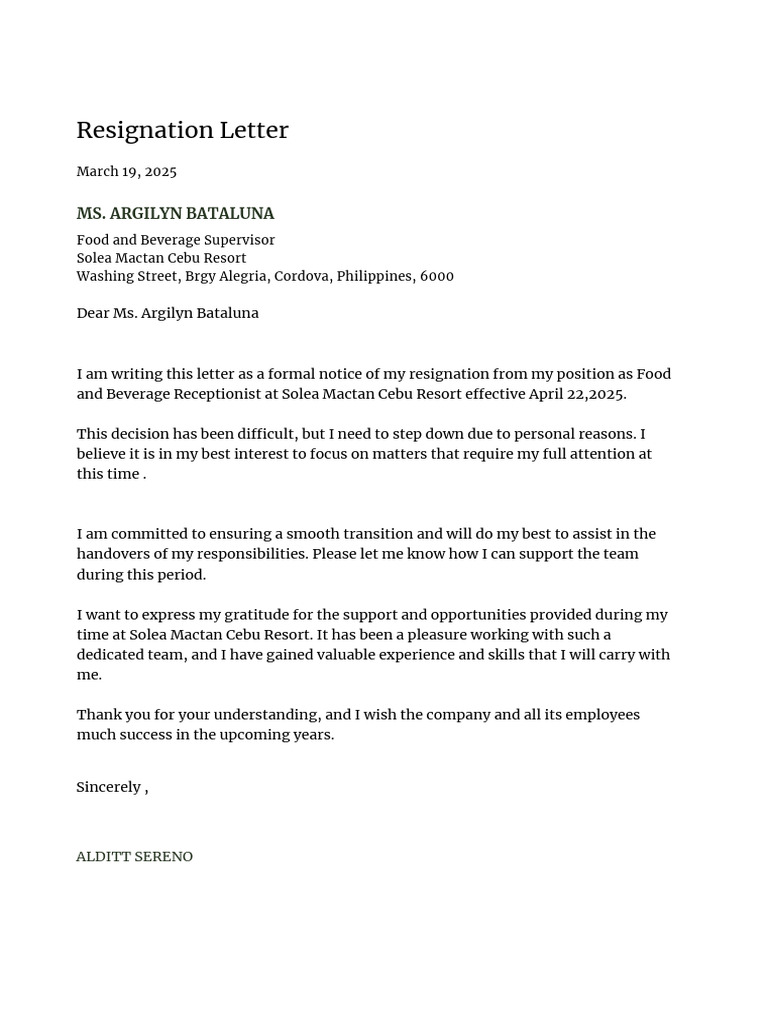 Resignation Letter

March 19, 2025

MS. ARGILYN BATALUNA

Food and Beverage Supervisor
Solea Mactan Cebu Resort
Washing Street, Brgy Alegria, Cordova, Philippines, 6000

Dear Ms. Argilyn Bataluna

I am writing this letter as a formal notice of my resignation from my position as Food and Beverage Receptionist at Solea Mactan Cebu Resort effective April 22,2025.

This decision has been difficult, but I need to step down due to personal reasons. I believe it is in my best interest to focus on matters that require my full attention at this time .

I am committed to ensuring a smooth transition and will do my best to assist in the handovers of my responsibilities. Please let me know how I can support the team during this period.

I want to express my gratitude for the support and opportunities provided during my time at Solea Mactan Cebu Resort. It has been a pleasure working with such a dedicated team, and I have gained valuable experience and skills that I will carry with me.

Thank you for your understanding, and I wish the company and all its employees much success in the upcoming years.

Sincerely ,

ALDITT SERENO